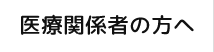 医療関係者の方へ